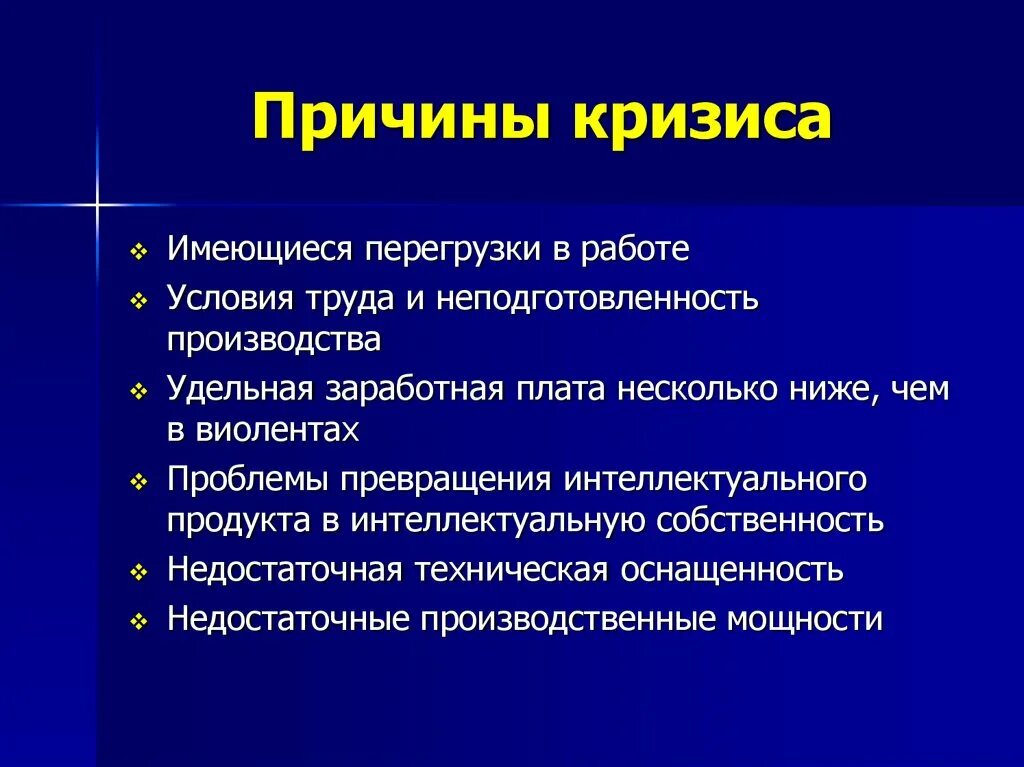 Причины кризиса

❖ Имеющиеся перегрузки в работе
❖ Условия труда и неподготовленность производства
❖ Удельная заработная плата несколько ниже, чем в виолентах
❖ Проблемы превращения интеллектуального продукта в интеллектуальную собственность
❖ Недостаточная техническая оснащенность
❖ Недостаточные производственные мощности